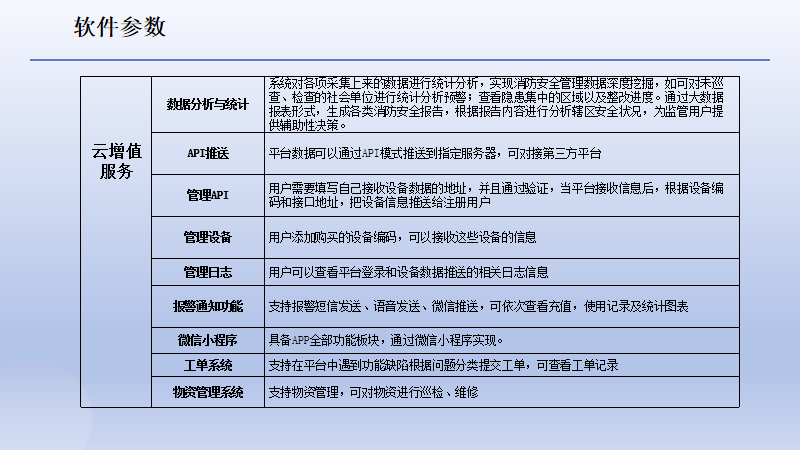 软件参数

| 云增值服务 | 数据分析与统计 | 系统对各项采集上来的数据进行统计分析，实现消防安全管理数据深度挖掘，如可对未巡查、检查的社会单位进行统计分析预警；查看隐患集中的区域以及整改进度。通过大数据报表形式，生成各类消防安全报告，根据报告内容进行分析辖区安全状况，为监管用户提供辅助性决策。 |
|---|---|---|
| | API推送 | 平台数据可以通过API模式推送到指定服务器，可对接第三方平台 |
| | 管理API | 用户需要填写自己接收设备数据的地址，并且通过验证，当平台接收信息后，根据设备编码和接口地址，把设备信息推送给注册用户 |
| | 管理设备 | 用户添加购买的设备编码，可以接收这些设备的信息 |
| | 管理日志 | 用户可以查看平台登录和设备数据推送的相关日志信息 |
| | 报警通知功能 | 支持报警短信发送、语音发送、微信推送，可依次查看充值，使用记录及统计图表 |
| | 微信小程序 | 具备APP全部功能板块，通过微信小程序实现。 |
| | 工单系统 | 支持在平台中遇到功能缺陷根据问题分类提交工单，可查看工单记录 |
| | 物资管理系统 | 支持物资管理，可对物资进行巡检、维修 |